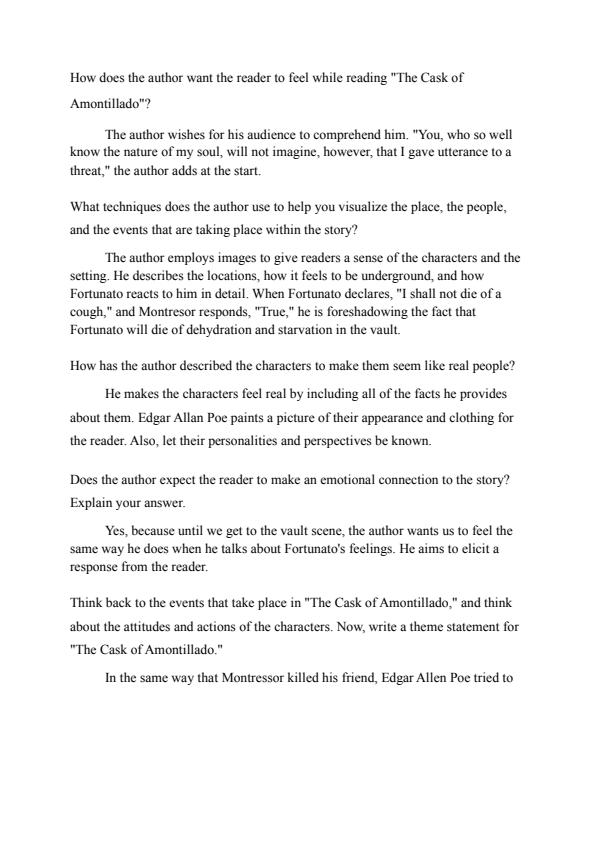 How does the author want the reader to feel while reading "The Cask of Amontillado"?

The author wishes for his audience to comprehend him. "You, who so well know the nature of my soul, will not imagine, however, that I gave utterance to a threat," the author adds at the start.

What techniques does the author use to help you visualize the place, the people, and the events that are taking place within the story?

The author employs images to give readers a sense of the characters and the setting. He describes the locations, how it feels to be underground, and how Fortunato reacts to him in detail. When Fortunato declares, "I shall not die of a cough," and Montresor responds, "True," he is foreshadowing the fact that Fortunato will die of dehydration and starvation in the vault.

How has the author described the characters to make them seem like real people?

He makes the characters feel real by including all of the facts he provides about them. Edgar Allan Poe paints a picture of their appearance and clothing for the reader. Also, let their personalities and perspectives be known.

Does the author expect the reader to make an emotional connection to the story? Explain your answer.

Yes, because until we get to the vault scene, the author wants us to feel the same way he does when he talks about Fortunato's feelings. He aims to elicit a response from the reader.

Think back to the events that take place in "The Cask of Amontillado," and think about the attitudes and actions of the characters. Now, write a theme statement for "The Cask of Amontillado."

In the same way that Montressor killed his friend, Edgar Allen Poe tried to